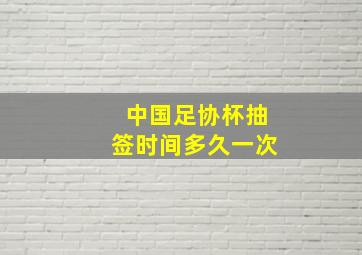 中国足协杯抽签时间多久一次